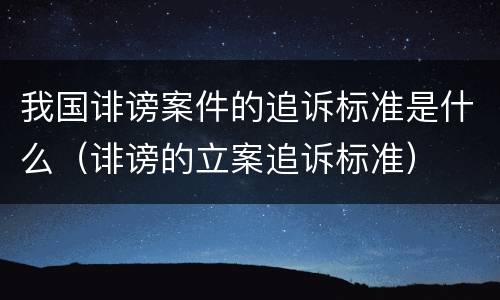 我国诽谤案件的追诉标准是什么（诽谤的立案追诉标准）